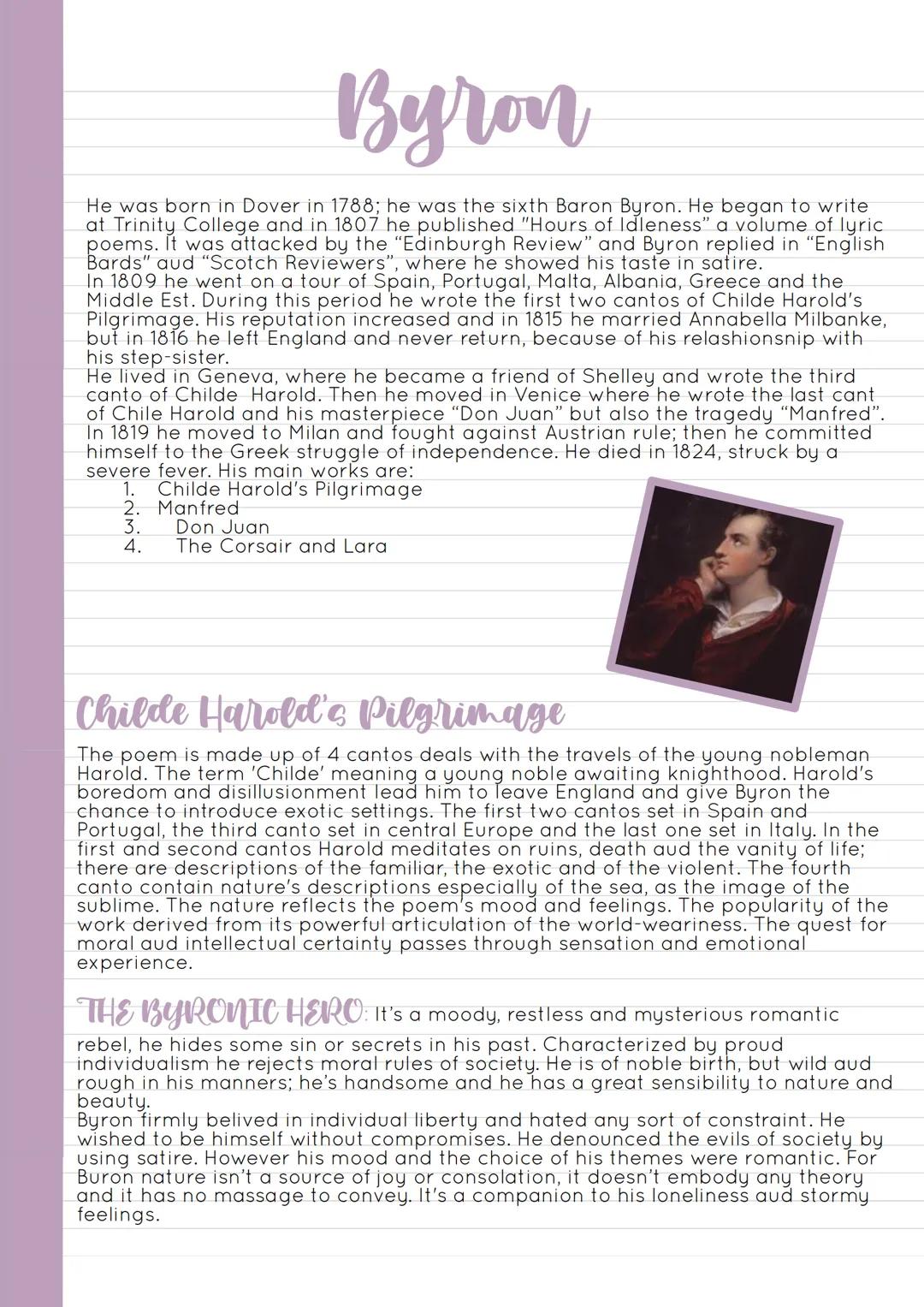 Byron

He was born in Dover in 1788; he was the sixth Baron Byron. He began to write at Trinity College and in 1807 he published "Hours of Idleness" a volume of lyric poems. It was attacked by the "Edinburgh Review" and Byron replied in "English Bards" aud "Scotch Reviewers", where he showed his taste in satire.
In 1809 he went on a tour of Spain, Portugal, Malta, Albania, Greece and the Middle Est. During this period he wrote the first two cantos of Childe Harold's Pilgrimage. His reputation increased and in 1815 he married Annabella Milbanke, but in 1816 he left England and never return, because of his relashionsnip with his step-sister.
He lived in Geneva, where he became a friend of Shelley and wrote the third canto of Childe Harold. Then he moved in Venice where he wrote the last cant of Chile Harold and his masterpiece "Don Juan" but also the tragedy "Manfred". In 1819 he moved to Milan and fought against Austrian rule; then he committed himself to the Greek struggle of independence. He died in 1824, struck by a severe fever. His main works are:
1. Childe Harold's Pilgrimage
2. Manfred
3. Don Juan
4. The Corsair and Lara

Childe Harold's Pilgrimage

The poem is made up of 4 cantos deals with the travels of the young nobleman Harold. The term 'Childe' meaning a young noble awaiting knighthood. Harold's boredom and disillusionment lead him to leave England and give Byron the chance to introduce exotic settings. The first two cantos set in Spain and Portugal, the third canto set in central Europe and the last one set in Italy. In the first and second cantos Harold meditates on ruins, death aud the vanity of life; there are descriptions of the familiar, the exotic and of the violent. The fourth canto contain nature's descriptions especially of the sea, as the image of the sublime. The nature reflects the poem's mood and feelings. The popularity of the work derived from its powerful articulation of the world-weariness. The quest for moral aud intellectual certainty passes through sensation and emotional experience.

THE BYRONIC HERO: It's a moody, restless and mysterious romantic rebel, he hides some sin or secrets in his past. Characterized by proud individualism he rejects moral rules of society. He is of noble birth, but wild aud rough in his manners; he's handsome and he has a great sensibility to nature and beauty.
Byron firmly belived in individual liberty and hated any sort of constraint. He wished to be himself without compromises. He denounced the evils of society by using satire. However his mood and the choice of his themes were romantic. For Buron nature isn't a source of joy or consolation, it doesn't embody any theory and it has no massage to convey. It's a companion to his loneliness aud stormy feelings.